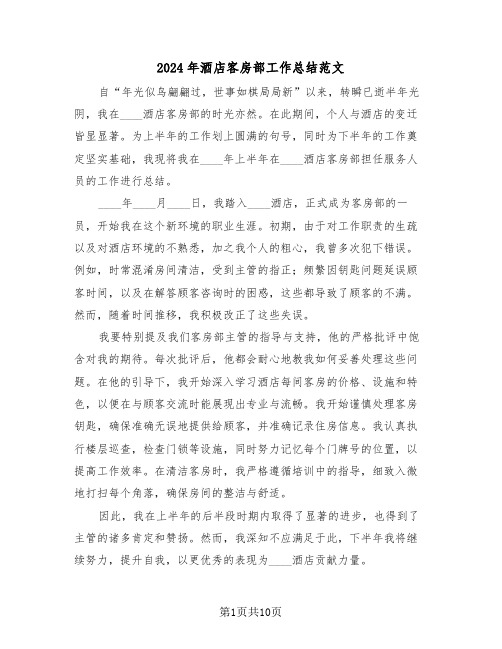 2024年酒店客房部工作总结范文

自“年光似鸟翩翩过，世事如棋局局新”以来，转瞬已逝半年光阴，我在____酒店客房部的时光亦然。在此期间，个人与酒店的变迁皆显显著。为上半年的工作划上圆满的句号，同时为下半年的工作奠定坚实基础，我现将我在____年上半年在____酒店客房部担任服务人员的工作进行总结。

____年____月____日，我踏入____酒店，正式成为客房部的一员，开始我在这个新环境的职业生涯。初期，由于对工作职责的生疏以及对酒店环境的不熟悉，加之我个人的粗心，我曾多次犯下错误。例如，时常混淆房间清洁，受到主管的指正；频繁因钥匙问题延误顾客时间，以及在解答顾客咨询时的困惑，这些都导致了顾客的不满。然而，随着时间推移，我积极改正了这些失误。

我要特别提及我们客房部主管的指导与支持，他的严格批评中饱含对我的期待。每次批评后，他都会耐心地教我如何妥善处理这些问题。在他的引导下，我开始深入学习酒店每间客房的价格、设施和特色，以便在与顾客交流时能展现出专业与流畅。我开始谨慎处理客房钥匙，确保准确无误地提供给顾客，并准确记录住房信息。我认真执行楼层巡查，检查门锁等设施，同时努力记忆每个门牌号的位置，以提高工作效率。在清洁客房时，我严格遵循培训中的指导，细致入微地打扫每个角落，确保房间的整洁与舒适。

因此，我在上半年的后半段时期内取得了显著的进步，也得到了主管的诸多肯定和赞扬。然而，我深知不应满足于此，下半年我将继续努力，提升自我，以更优秀的表现为____酒店贡献力量。

第1页共10页